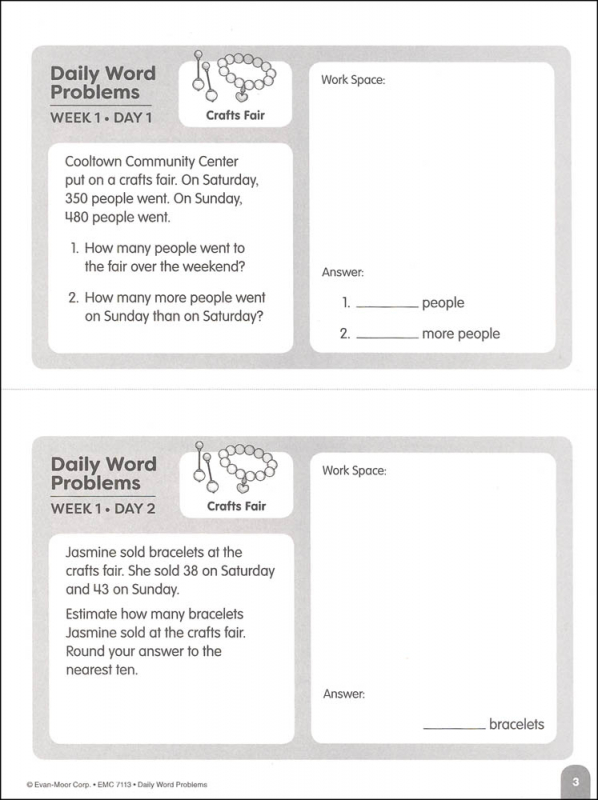 Daily Word Problems
WEEK 1 • DAY 1

Crafts Fair

Cooltown Community Center put on a crafts fair. On Saturday, 350 people went. On Sunday, 480 people went.

1. How many people went to the fair over the weekend?

2. How many more people went on Sunday than on Saturday?

Work Space:

Answer:

1. ________ people

2. ________ more people

Daily Word Problems
WEEK 1 • DAY 2

Crafts Fair

Jasmine sold bracelets at the crafts fair. She sold 38 on Saturday and 43 on Sunday.

Estimate how many bracelets Jasmine sold at the crafts fair. Round your answer to the nearest ten.

Work Space:

Answer:

________ bracelets

© Evan-Moor Corp. • EMC 7113 • Daily Word Problems

3